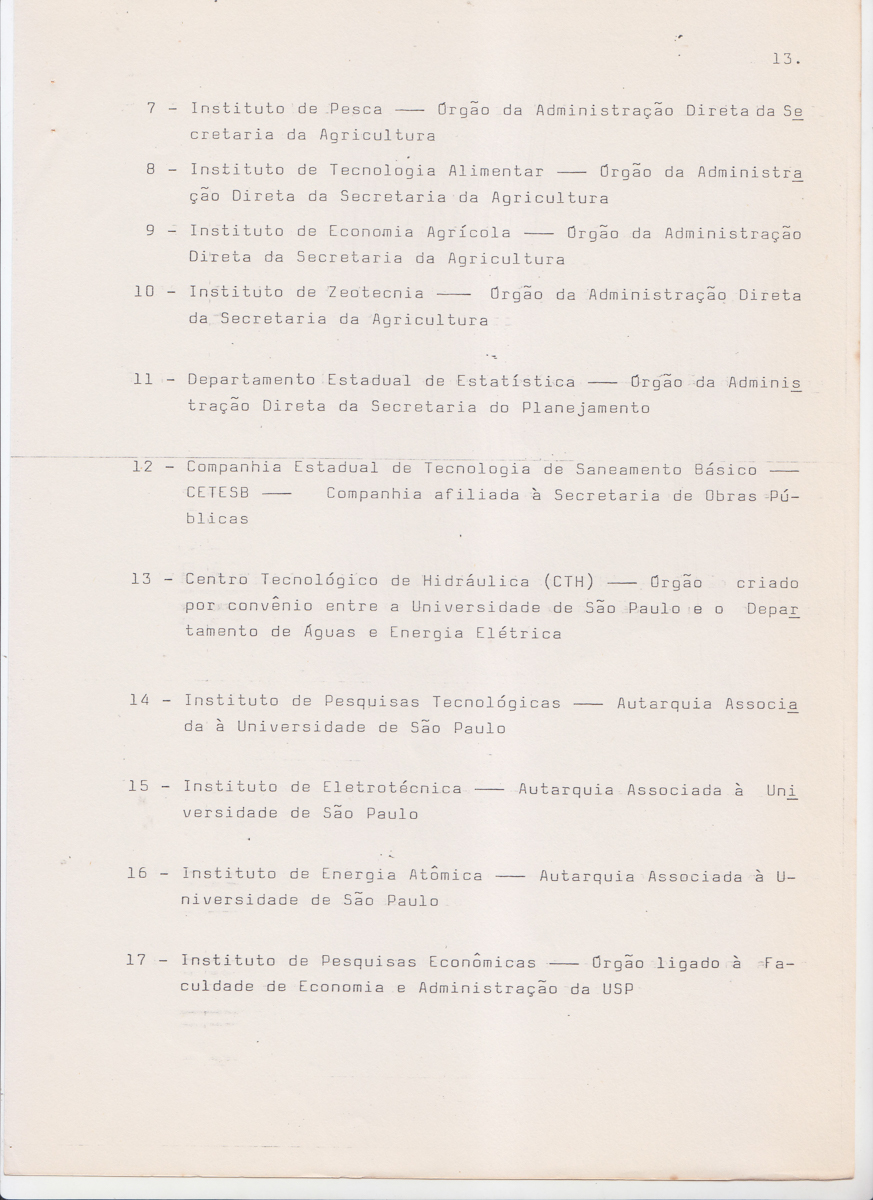 13.

7 - Instituto de Pesca —— Órgão da Administração Direta da Secretaria da Agricultura

8 - Instituto de Tecnologia Alimentar —— Órgão da Administração Direta da Secretaria da Agricultura

9 - Instituto de Economia Agrícola —— Órgão da Administração Direta da Secretaria da Agricultura

10 - Instituto de Zeotecnia —— Órgão da Administração Direta da Secretaria da Agricultura

11 - Departamento Estadual de Estatística —— Órgão da Administração Direta da Secretaria do Planejamento

12 - Companhia Estadual de Tecnologia de Saneamento Básico —— CETESB —— Companhia afiliada à Secretaria de Obras Públicas

13 - Centro Tecnológico de Hidráulica (CTH) —— Órgão criado por convênio entre a Universidade de São Paulo e o Departamento de Águas e Energia Elétrica

14 - Instituto de Pesquisas Tecnológicas —— Autarquia Associada à Universidade de São Paulo

15 - Instituto de Eletrotécnica —— Autarquia Associada à Universidade de São Paulo

16 - Instituto de Energia Atômica —— Autarquia Associada à Universidade de São Paulo

17 - Instituto de Pesquisas Econômicas —— Órgão ligado à Faculdade de Economia e Administração da USP